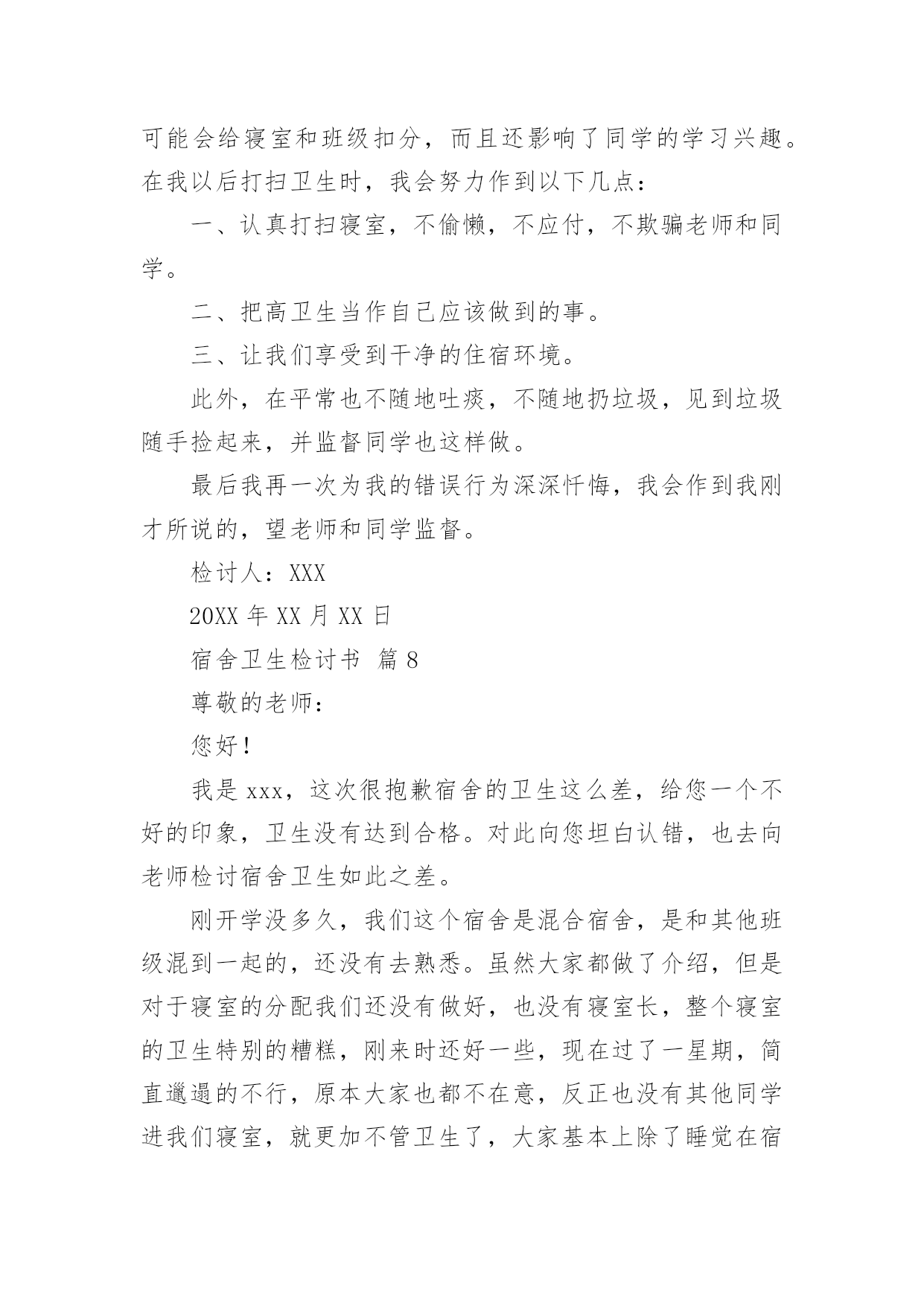 可能会给寝室和班级扣分，而且还影响了同学的学习兴趣。在我以后打扫卫生时，我会努力作到以下几点：

一、认真打扫寝室，不偷懒，不应付，不欺骗老师和同学。

二、把高卫生当作自己应该做到的事。

三、让我们享受到干净的住宿环境。

此外，在平常也不随地吐痰，不随地扔垃圾，见到垃圾随手捡起来，并监督同学也这样做。

最后我再一次为我的错误行为深深忏悔，我会作到我刚才所说的，望老师和同学监督。

检讨人：XXX

20XX 年 XX 月 XX 日

宿舍卫生检讨书 篇 8

尊敬的老师：

您好！

我是 xxx，这次很抱歉宿舍的卫生这么差，给您一个不好的印象，卫生没有达到合格。对此向您坦白认错，也去向老师检讨宿舍卫生如此之差。

刚开学没多久，我们这个宿舍是混合宿舍，是和其他班级混到一起的，还没有去熟悉。虽然大家都做了介绍，但是对于寝室的分配我们还没有做好，也没有寝室长，整个寝室的卫生特别的糟糕，刚来时还好一些，现在过了一星期，简直邋遢的不行，原本大家也都不在意，反正也没有其他同学进我们寝室，就更加不管卫生了，大家基本上除了睡觉在宿